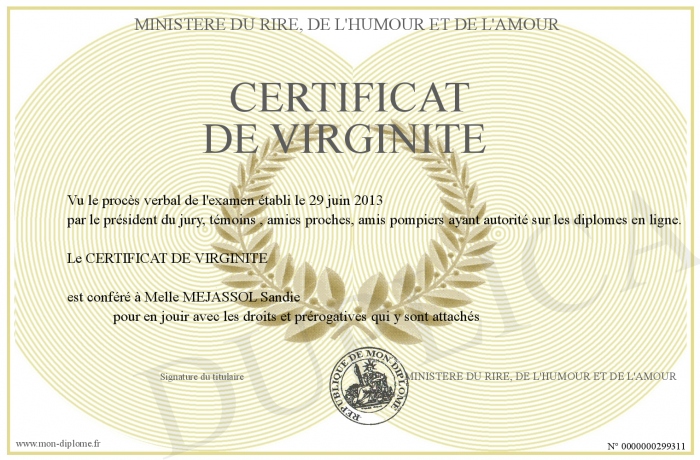 MINISTERE DU RIRE, DE L'HUMOUR ET DE L'AMOUR

CERTIFICAT DE VIRGINITE

Vu le procès verbal de l'examen établi le 29 juin 2013
par le président du jury, témoins , amies proches, amis pompiers ayant autorité sur les diplomes en ligne.

Le CERTIFICAT DE VIRGINITE

est conféré à Melle MEJASSOL Sandie
pour en jouir avec les droits et prérogatives qui y sont attachés

Signature du titulaire

REPUBLIQUE DE MON DIPLOME

MINISTERE DU RIRE, DE L'HUMOUR ET DE L'AMOUR

DUPLICATA

www.mon-diplome.fr

N° 0000000299311